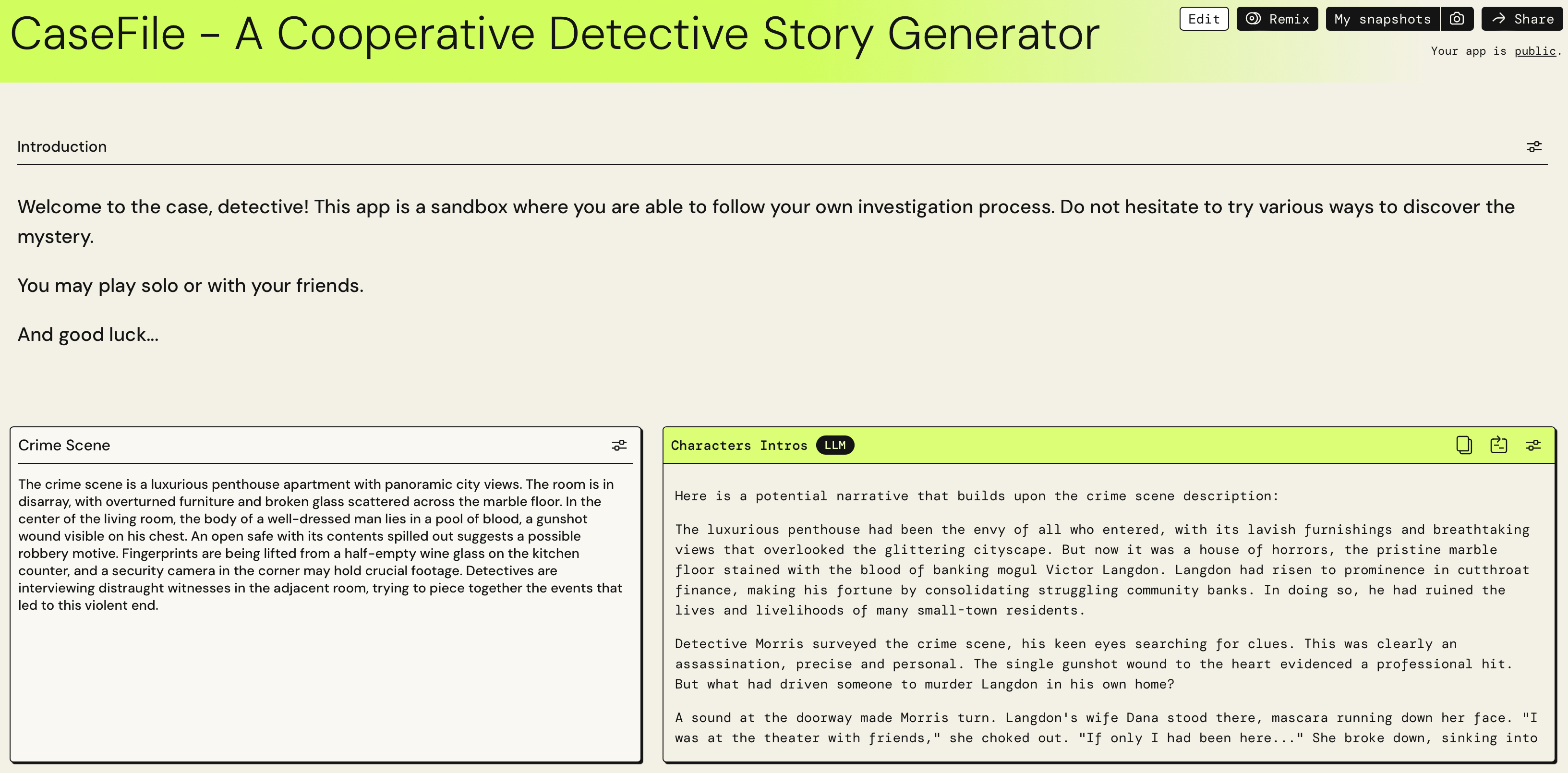 CaseFile - A Cooperative Detective Story Generator

Edit Remix My snapshots Share

Your app is public.

Introduction

Welcome to the case, detective! This app is a sandbox where you are able to follow your own investigation process. Do not hesitate to try various ways to discover the mystery.

You may play solo or with your friends.

And good luck...

Crime Scene

The crime scene is a luxurious penthouse apartment with panoramic city views. The room is in disarray, with overturned furniture and broken glass scattered across the marble floor. In the center of the living room, the body of a well-dressed man lies in a pool of blood, a gunshot wound visible on his chest. An open safe with its contents spilled out suggests a possible robbery motive. Fingerprints are being lifted from a half-empty wine glass on the kitchen counter, and a security camera in the corner may hold crucial footage. Detectives are interviewing distraught witnesses in the adjacent room, trying to piece together the events that led to this violent end.

Characters Intros LLM

Here is a potential narrative that builds upon the crime scene description:

The luxurious penthouse had been the envy of all who entered, with its lavish furnishings and breathtaking views that overlooked the glittering cityscape. But now it was a house of horrors, the pristine marble floor stained with the blood of banking mogul Victor Langdon. Langdon had risen to prominence in cutthroat finance, making his fortune by consolidating struggling community banks. In doing so, he had ruined the lives and livelihoods of many small-town residents.

Detective Morris surveyed the crime scene, his keen eyes searching for clues. This was clearly an assassination, precise and personal. The single gunshot wound to the heart evidenced a professional hit. But what had driven someone to murder Langdon in his own home?

A sound at the doorway made Morris turn. Langdon's wife Dana stood there, mascara running down her face. "I was at the theater with friends," she choked out. "If only I had been here..." She broke down, sinking into